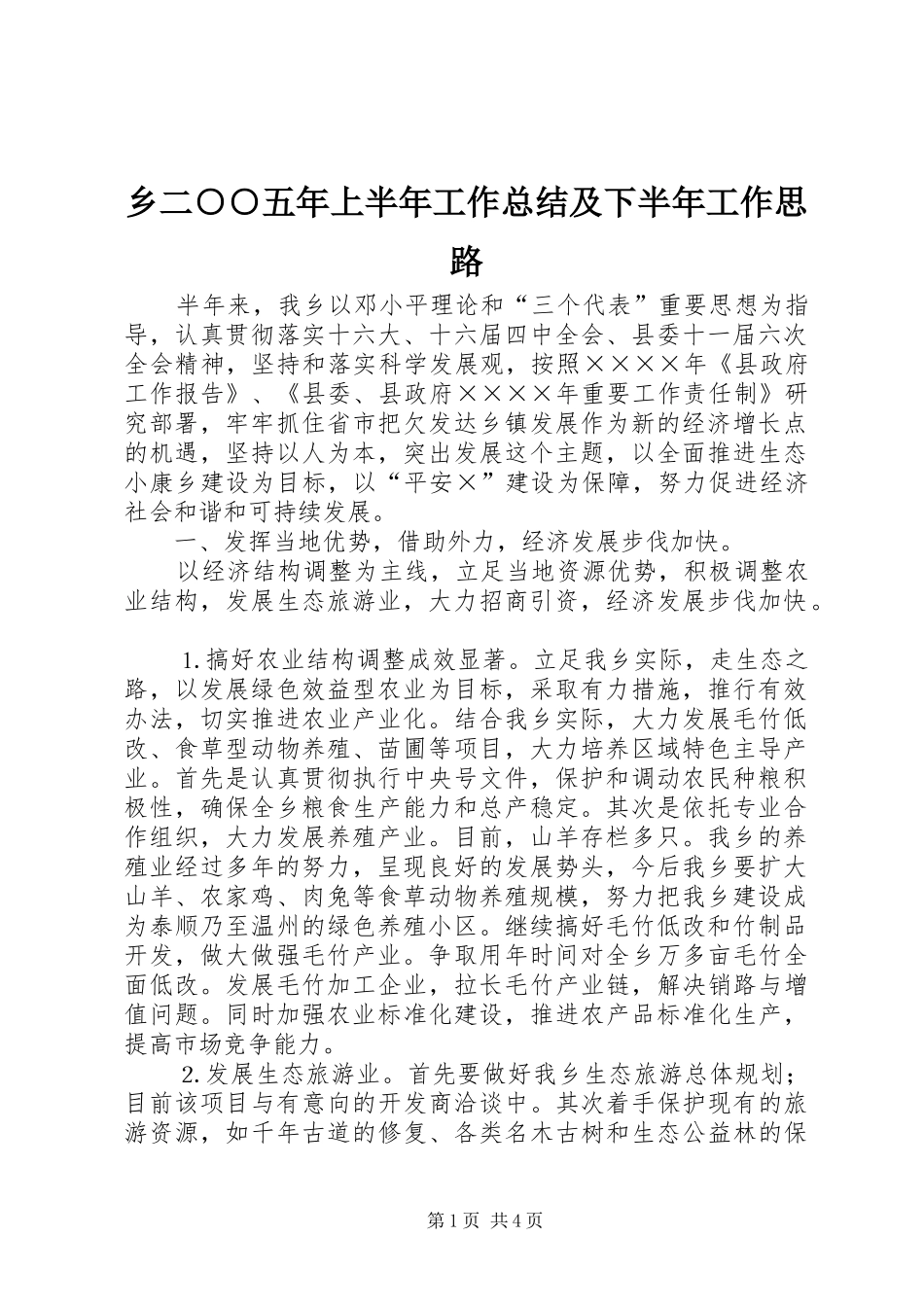 乡二〇〇五年上半年工作总结及下半年工作思路

半年来，我乡以邓小平理论和“三个代表”重要思想为指导，认真贯彻落实十六大、十六届四中全会、县委十一届六次全会精神，坚持和落实科学发展观，按照××××年《县政府工作报告》、《县委、县政府××××年重要工作责任制》研究部署，牢牢抓住省市把欠发达乡镇发展作为新的经济增长点的机遇，坚持以人为本，突出发展这个主题，以全面推进生态小康乡建设为目标，以“平安×”建设为保障，努力促进经济社会和谐和可持续发展。

一、发挥当地优势，借助外力，经济发展步伐加快。

以经济结构调整为主线，立足当地资源优势，积极调整农业结构，发展生态旅游业，大力招商引资，经济发展步伐加快。

1.搞好农业结构调整成效显著。立足我乡实际，走生态之路，以发展绿色效益型农业为目标，采取有力措施，推行有效办法，切实推进农业产业化。结合我乡实际，大力发展毛竹低改、食草型动物养殖、苗圃等项目，大力培养区域特色主导产业。首先是认真贯彻执行中央号文件，保护和调动农民种粮积极性，确保全乡粮食生产能力和总产稳定。其次是依托专业合作组织，大力发展养殖产业。目前，山羊存栏多只。我乡的养殖业经过多年的努力，呈现良好的发展势头，今后我乡要扩大山羊、农家鸡、肉兔等食草动物养殖规模，努力把我乡建设成为泰顺乃至温州的绿色养殖小区。继续搞好毛竹低改和竹制品开发，做大做强毛竹产业。争取用年时间对全乡万多亩毛竹全面低改。发展毛竹加工企业，拉长毛竹产业链，解决销路与增值问题。同时加强农业标准化建设，推进农产品标准化生产，提高市场竞争能力。

2.发展生态旅游业。首先要做好我乡生态旅游总体规划；目前该项目与有意向的开发商洽谈中。其次着手保护现有的旅游资源，如千年古道的修复、各类名木古树和生态公益林的保

第1页 共4页